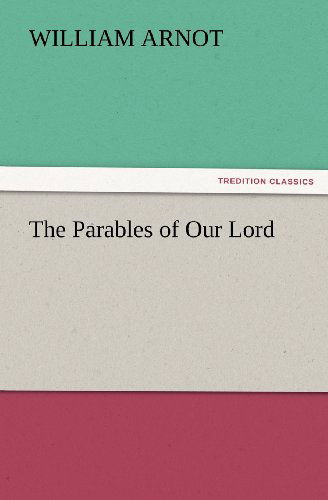 WILLIAM ARNOT

TREDITION CLASSICS

The Parables of Our Lord